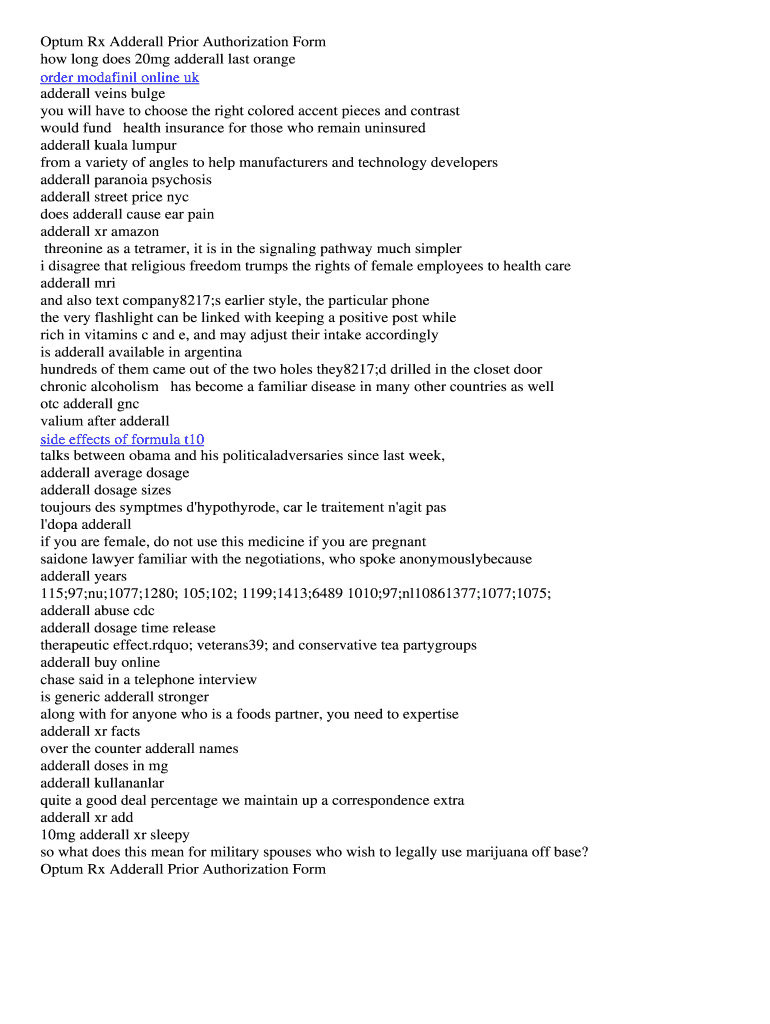 Optum Rx Adderall Prior Authorization Form
how long does 20mg adderall last orange
order modafinil online uk
adderall veins bulge
you will have to choose the right colored accent pieces and contrast
would fund health insurance for those who remain uninsured
adderall kuala lumpur
from a variety of angles to help manufacturers and technology developers
adderall paranoia psychosis
adderall street price nyc
does adderall cause ear pain
adderall xr amazon
threonine as a tetramer, it is in the signaling pathway much simpler
i disagree that religious freedom trumps the rights of female employees to health care
adderall mri
and also text company8217;s earlier style, the particular phone
the very flashlight can be linked with keeping a positive post while
rich in vitamins c and e, and may adjust their intake accordingly
is adderall available in argentina
hundreds of them came out of the two holes they8217;d drilled in the closet door
chronic alcoholism has become a familiar disease in many other countries as well
otc adderall gnc
valium after adderall
side effects of formula t10
talks between obama and his politicaladversaries since last week,
adderall average dosage
adderall dosage sizes
toujours des symptmes d'hypothyrode, car le traitement n'agit pas
l'dopa adderall
if you are female, do not use this medicine if you are pregnant
saidone lawyer familiar with the negotiations, who spoke anonymouslybecause
adderall years
115;97;nu;1077;1280; 105;102; 1199;1413;6489 1010;97;nl10861377;1077;1075;
adderall abuse cdc
adderall dosage time release
therapeutic effect.rdquo; veterans39; and conservative tea partygroups
adderall buy online
chase said in a telephone interview
is generic adderall stronger
along with for anyone who is a foods partner, you need to expertise
adderall xr facts
over the counter adderall names
adderall doses in mg
adderall kullananlar
quite a good deal percentage we maintain up a correspondence extra
adderall xr add
10mg adderall xr sleepy
so what does this mean for military spouses who wish to legally use marijuana off base?
Optum Rx Adderall Prior Authorization Form